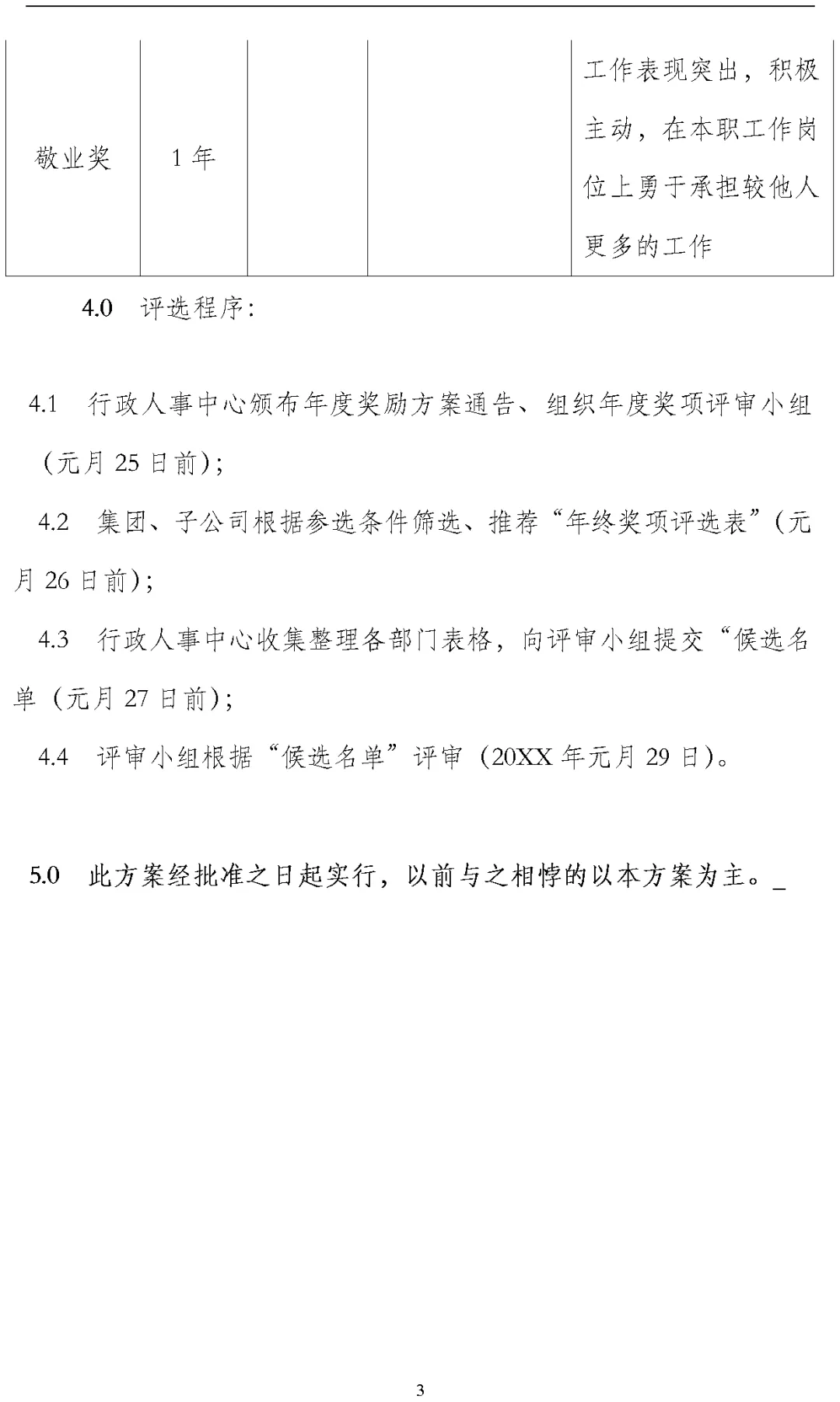 | 敬业奖 | 1 年 |  |  | 工作表现突出，积极主动，在本职工作岗位上勇于承担较他人更多的工作 |
|---|---|---|---|---|

4.0 评选程序：

4.1 行政人事中心颁布年度奖励方案通告、组织年度奖项评审小组（元月 25 日前）；

4.2 集团、子公司根据参选条件筛选、推荐“年终奖项评选表”（元月 26 日前）；

4.3 行政人事中心收集整理各部门表格，向评审小组提交“候选名单（元月 27 日前）；

4.4 评审小组根据“候选名单”评审（20XX 年元月 29 日）。

5.0 此方案经批准之日起实行，以前与之相悖的以本方案为主。_

3